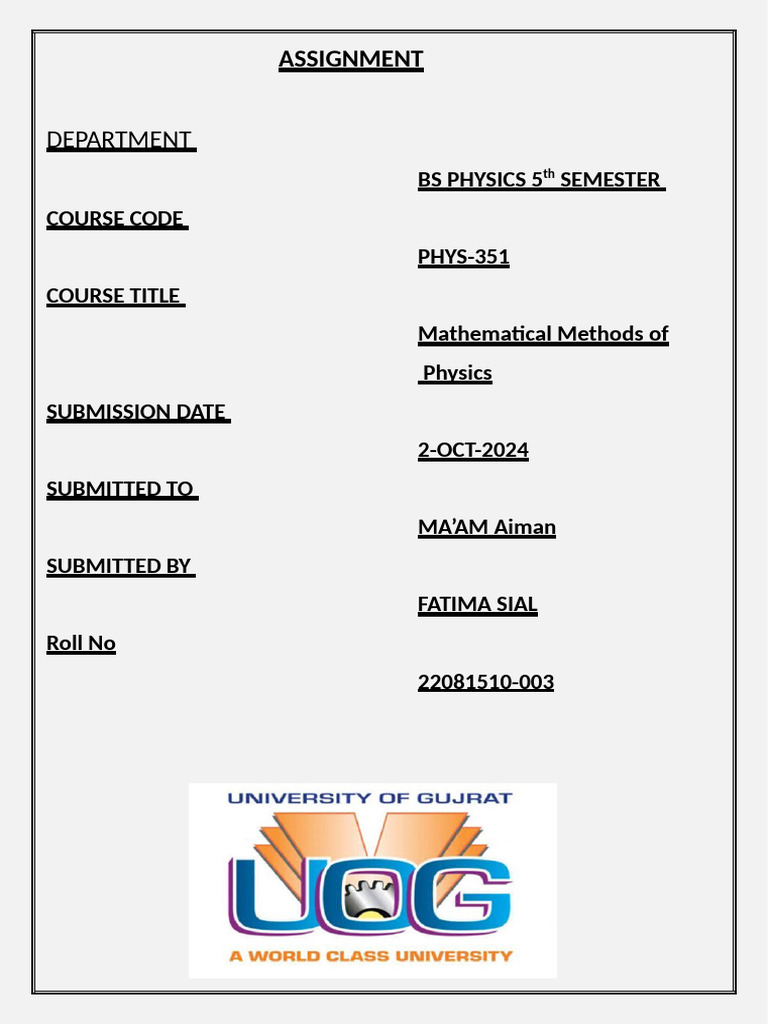 ASSIGNMENT

DEPARTMENT

BS PHYSICS 5$^{th}$ SEMESTER

COURSE CODE

PHYS-351

COURSE TITLE

Mathematical Methods of Physics

SUBMISSION DATE

2-OCT-2024

SUBMITTED TO

MA'AM Aiman

SUBMITTED BY

FATIMA SIAL

Roll No

22081510-003

UNIVERSITY OF GUJRAT

UOG

A WORLD CLASS UNIVERSITY